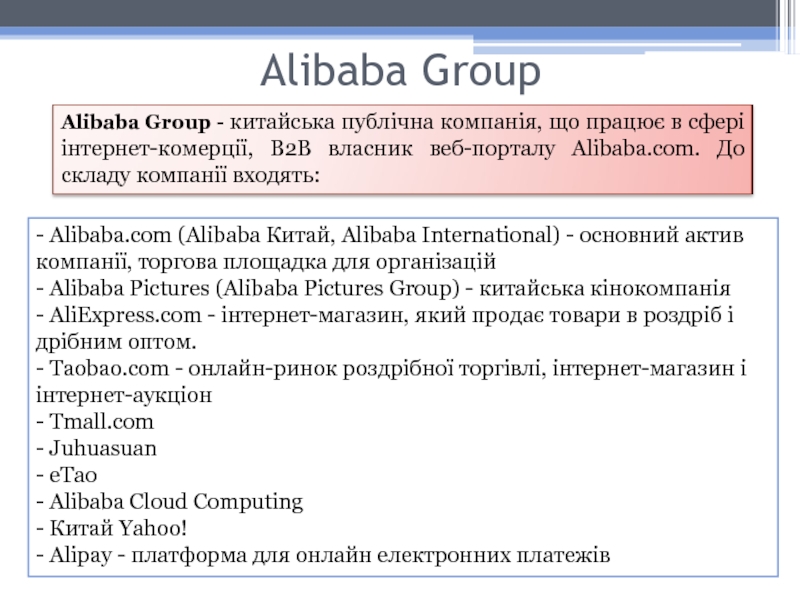 Alibaba Group

Alibaba Group - китайська публічна компанія, що працює в сфері інтернет-комерції, B2B власник веб-порталу Alibaba.com. До складу компанії входять:

- Alibaba.com (Alibaba Китай, Alibaba International) - основний актив компанії, торгова площадка для організацій
- Alibaba Pictures (Alibaba Pictures Group) - китайська кінокомпанія
- AliExpress.com - інтернет-магазин, який продає товари в роздріб і дрібним оптом.
- Taobao.com - онлайн-ринок роздрібної торгівлі, інтернет-магазин і інтернет-аукціон
- Tmall.com
- Juhuasuan
- eTao
- Alibaba Cloud Computing
- Китай Yahoo!
- Alipay - платформа для онлайн електронних платежів